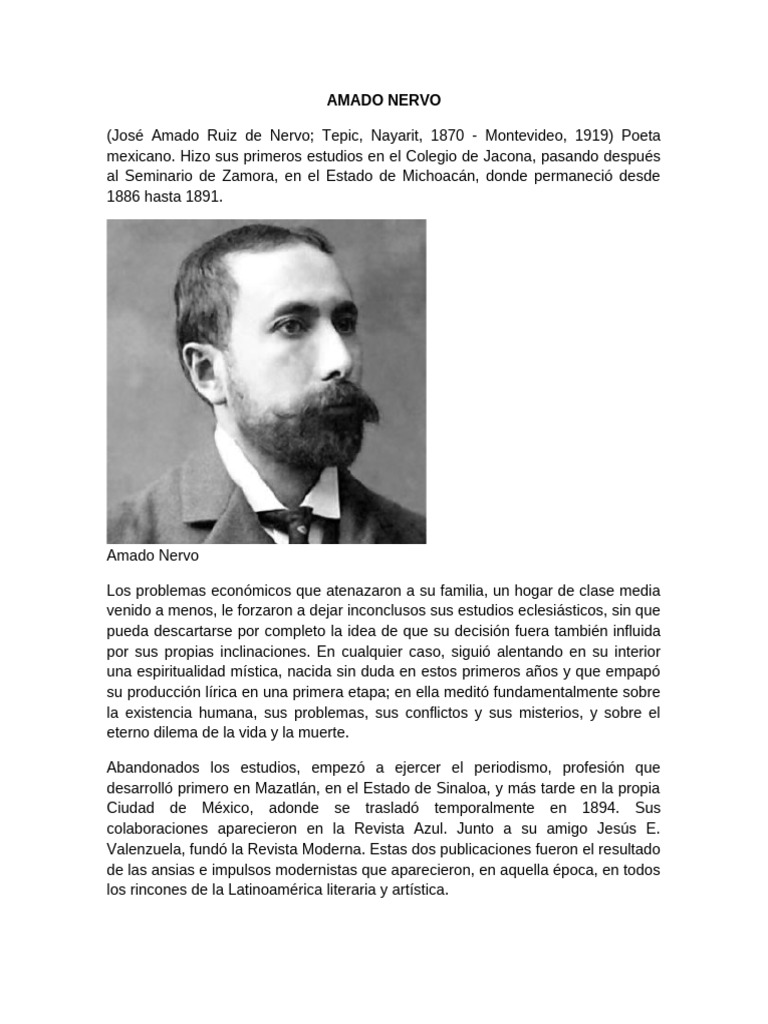 AMADO NERVO

(José Amado Ruiz de Nervo; Tepic, Nayarit, 1870 - Montevideo, 1919) Poeta mexicano. Hizo sus primeros estudios en el Colegio de Jacona, pasando después al Seminario de Zamora, en el Estado de Michoacán, donde permaneció desde 1886 hasta 1891.

Amado Nervo

Los problemas económicos que atenazaron a su familia, un hogar de clase media venido a menos, le forzaron a dejar inconclusos sus estudios eclesiásticos, sin que pueda descartarse por completo la idea de que su decisión fuera también influida por sus propias inclinaciones. En cualquier caso, siguió alentando en su interior una espiritualidad mística, nacida sin duda en estos primeros años y que empapó su producción lírica en una primera etapa; en ella meditó fundamentalmente sobre la existencia humana, sus problemas, sus conflictos y sus misterios, y sobre el eterno dilema de la vida y la muerte.

Abandonados los estudios, empezó a ejercer el periodismo, profesión que desarrolló primero en Mazatlán, en el Estado de Sinaloa, y más tarde en la propia Ciudad de México, adonde se trasladó temporalmente en 1894. Sus colaboraciones aparecieron en la Revista Azul. Junto a su amigo Jesús E. Valenzuela, fundó la Revista Moderna. Estas dos publicaciones fueron el resultado de las ansias e impulsos modernistas que aparecieron, en aquella época, en todos los rincones de la Latinoamérica literaria y artística.